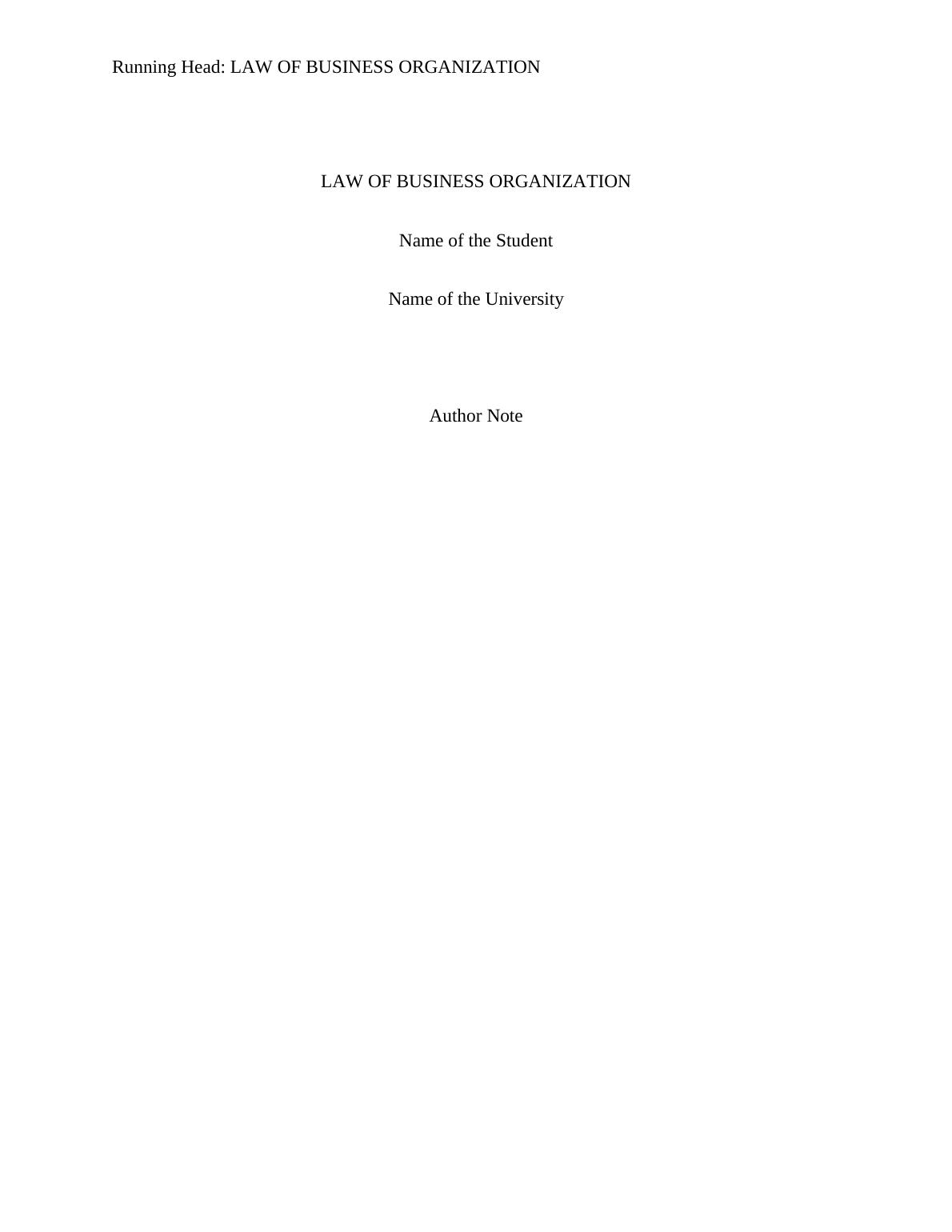 Running Head: LAW OF BUSINESS ORGANIZATION

LAW OF BUSINESS ORGANIZATION

Name of the Student

Name of the University

Author Note